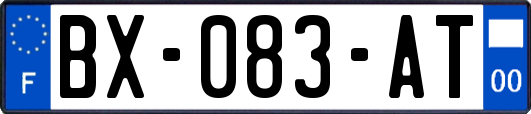 F
BX-083-AT
00